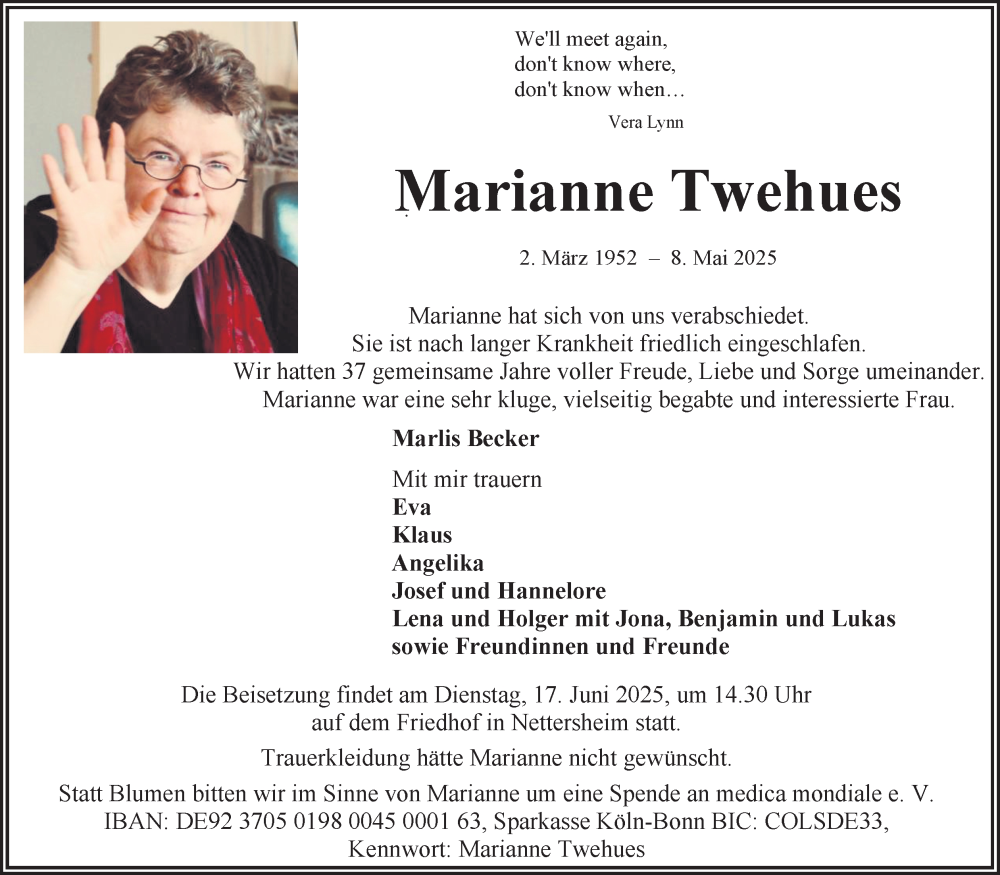 We'll meet again,
don't know where,
don't know when…
Vera Lynn

Marianne Twehues

2. März 1952 – 8. Mai 2025

Marianne hat sich von uns verabschiedet.
Sie ist nach langer Krankheit friedlich eingeschlafen.
Wir hatten 37 gemeinsame Jahre voller Freude, Liebe und Sorge umeinander.
Marianne war eine sehr kluge, vielseitig begabte und interessierte Frau.

Marlis Becker

Mit mir trauern
Eva
Klaus
Angelika
Josef und Hannelore
Lena und Holger mit Jona, Benjamin und Lukas
sowie Freundinnen und Freunde

Die Beisetzung findet am Dienstag, 17. Juni 2025, um 14.30 Uhr auf dem Friedhof in Nettersheim statt.

Trauerkleidung hätte Marianne nicht gewünscht.

Statt Blumen bitten wir im Sinne von Marianne um eine Spende an medica mondiale e. V.
IBAN: DE92 3705 0198 0045 0001 63, Sparkasse Köln-Bonn BIC: COLSDE33,
Kennwort: Marianne Twehues